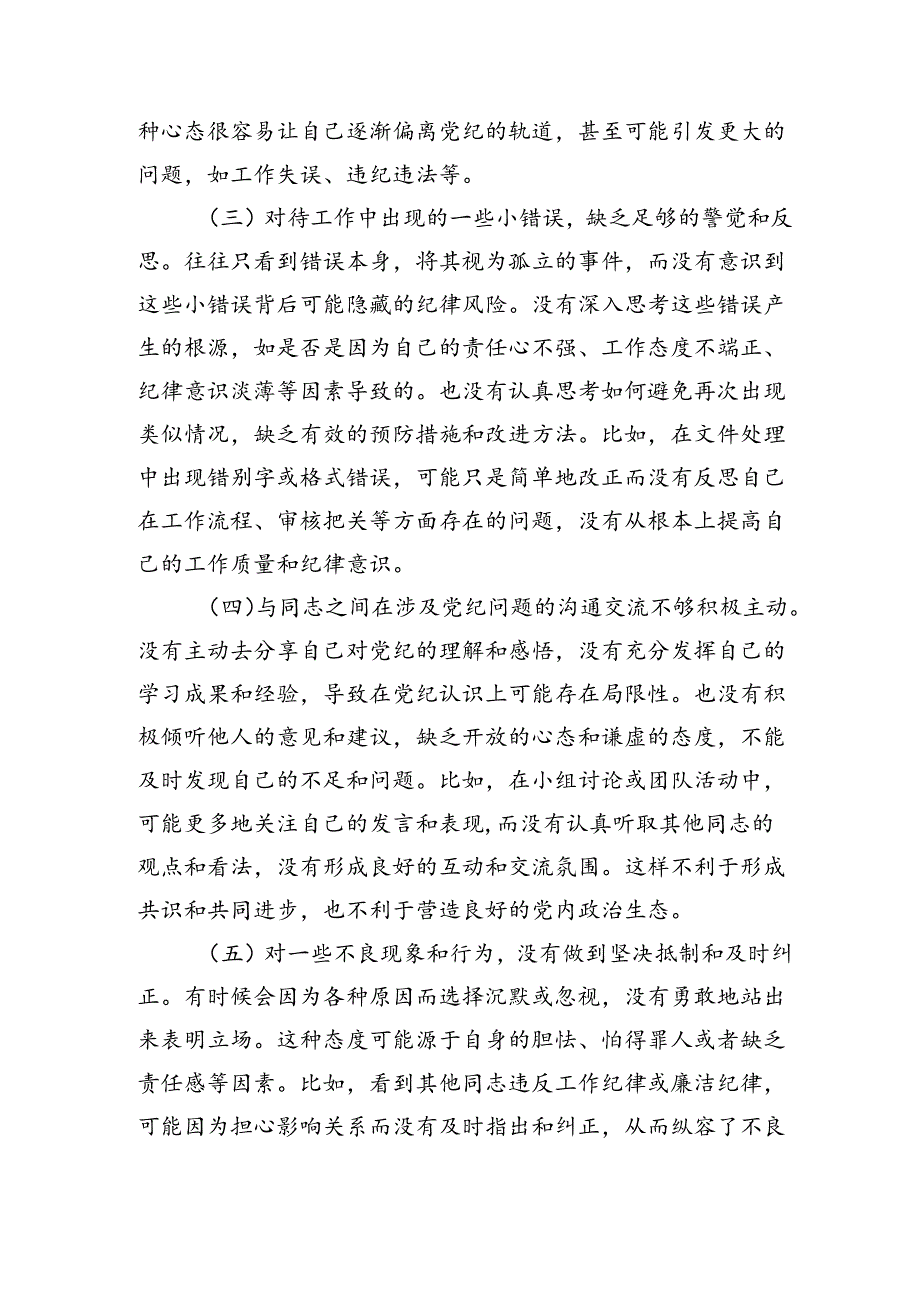 种心态很容易让自己逐渐偏离党纪的轨道，甚至可能引发更大的问题，如工作失误、违纪违法等。

（三）对待工作中出现的一些小错误，缺乏足够的警觉和反思。往往只看到错误本身，将其视为孤立的事件，而没有意识到这些小错误背后可能隐藏的纪律风险。没有深入思考这些错误产生的根源，如是否是因为自己的责任心不强、工作态度不端正、纪律意识淡薄等因素导致的。也没有认真思考如何避免再次出现类似情况，缺乏有效的预防措施和改进方法。比如，在文件处理中出现错别字或格式错误，可能只是简单地改正而没有反思自己在工作流程、审核把关等方面存在的问题，没有从根本上提高自己的工作质量和纪律意识。

（四）与同志之间在涉及党纪问题的沟通交流不够积极主动。没有主动去分享自己对党纪的理解和感悟，没有充分发挥自己的学习成果和经验，导致在党纪认识上可能存在局限性。也没有积极倾听他人的意见和建议，缺乏开放的心态和谦虚的态度，不能及时发现自己的不足和问题。比如，在小组讨论或团队活动中，可能更多地关注自己的发言和表现，而没有认真听取其他同志的观点和看法，没有形成良好的互动和交流氛围。这样不利于形成共识和共同进步，也不利于营造良好的党内政治生态。

（五）对一些不良现象和行为，没有做到坚决抵制和及时纠正。有时候会因为各种原因而选择沉默或忽视，没有勇敢地站出来表明立场。这种态度可能源于自身的胆怯、怕得罪人或者缺乏责任感等因素。比如，看到其他同志违反工作纪律或廉洁纪律，可能因为担心影响关系而没有及时指出和纠正，从而纵容了不良